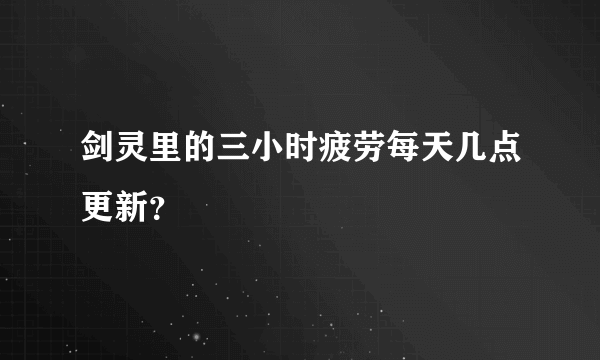 剑灵里的三小时疲劳每天几点更新?